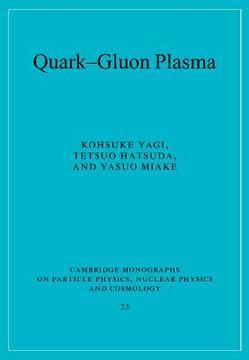 Quark–Gluon Plasma

KOHSUKE YAGI,
TETSUO HATSUDA,
AND YASUO MIAKE

CAMBRIDGE MONOGRAPHS
ON PARTICLE PHYSICS, NUCLEAR PHYSICS
AND COSMOLOGY

23